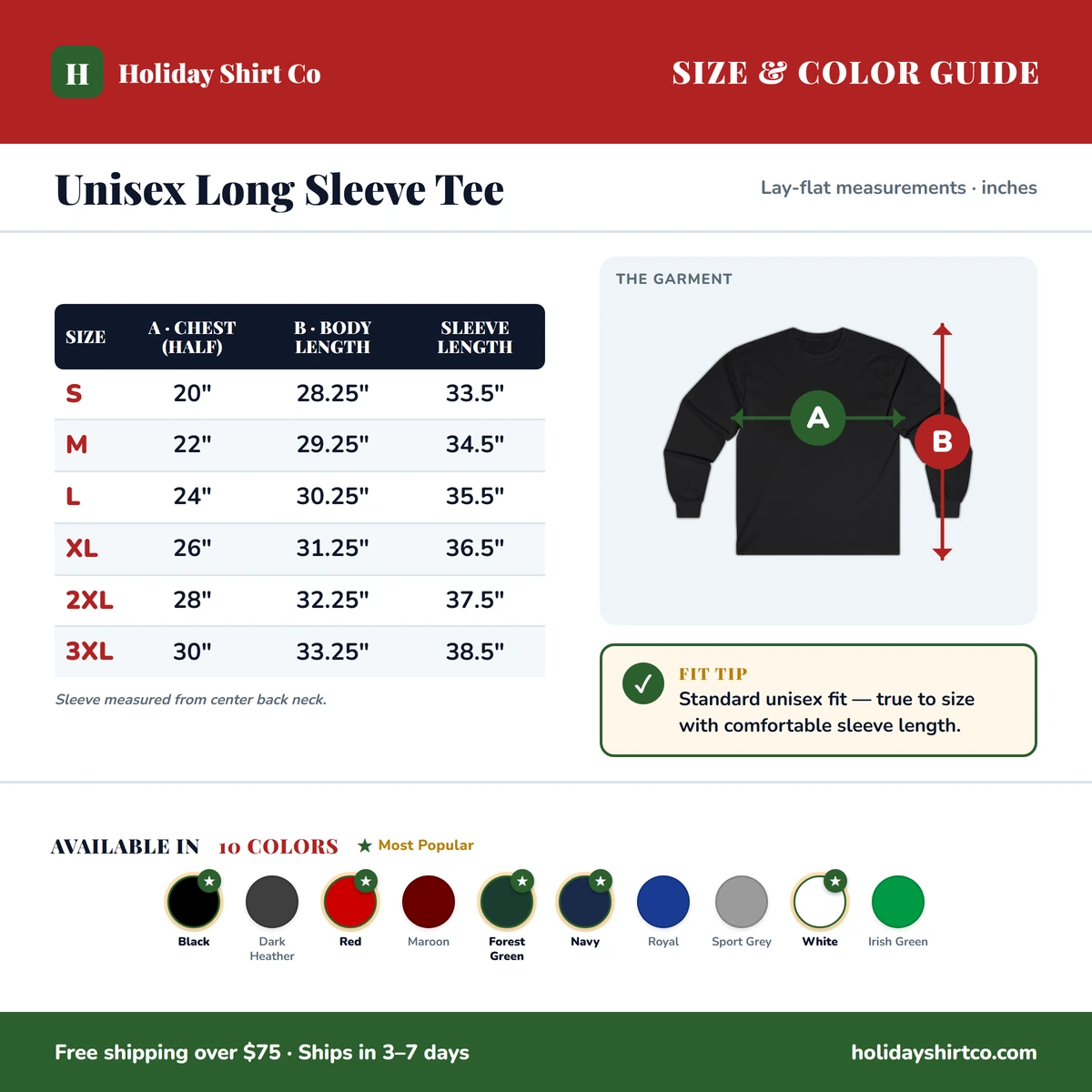 H Holiday Shirt Co

SIZE & COLOR GUIDE

Unisex Long Sleeve Tee

Lay-flat measurements · inches

| SIZE | A · CHEST (HALF) | B · BODY LENGTH | SLEEVE LENGTH |
|---|---|---|---|
| S | 20" | 28.25" | 33.5" |
| M | 22" | 29.25" | 34.5" |
| L | 24" | 30.25" | 35.5" |
| XL | 26" | 31.25" | 36.5" |
| 2XL | 28" | 32.25" | 37.5" |
| 3XL | 30" | 33.25" | 38.5" |

Sleeve measured from center back neck.

THE GARMENT

A

B

FIT TIP
Standard unisex fit — true to size with comfortable sleeve length.

AVAILABLE IN 10 COLORS ★ Most Popular

Black Dark Heather Red Maroon Forest Green Navy Royal Sport Grey White Irish Green

Free shipping over $75 · Ships in 3–7 days

holidayshirtco.com